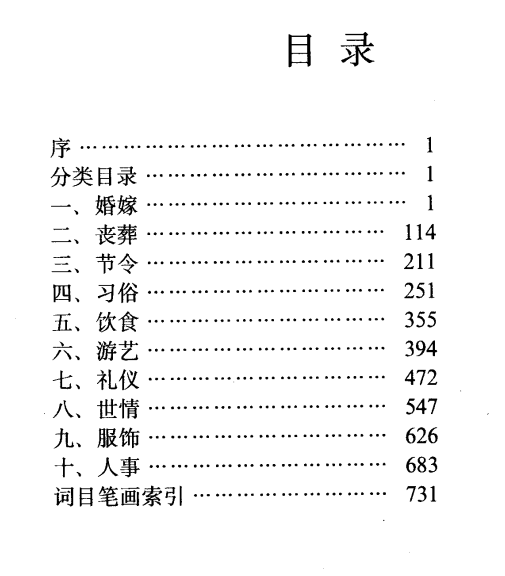 目 录

序 ………………………………………… 1
分类目录 ………………………………… 1
一、婚嫁 ………………………………… 1
二、丧葬 ……………………………… 114
三、节令 ……………………………… 211
四、习俗 ……………………………… 251
五、饮食 ……………………………… 355
六、游艺 ……………………………… 394
七、礼仪 ……………………………… 472
八、世情 ……………………………… 547
九、服饰 ……………………………… 626
十、人事 ……………………………… 683
词目笔画索引 ………………………… 731